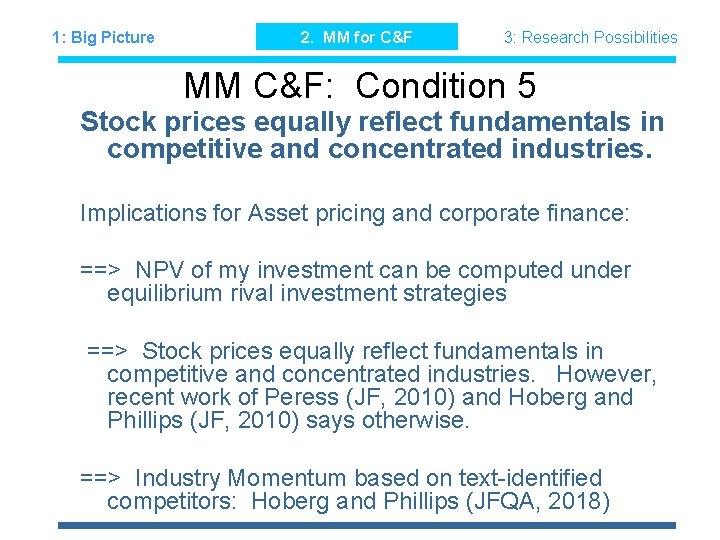 1: Big Picture

2. MM for C&F

3: Research Possibilities

MM C&F: Condition 5

Stock prices equally reflect fundamentals in competitive and concentrated industries.

Implications for Asset pricing and corporate finance:

==> NPV of my investment can be computed under equilibrium rival investment strategies

==> Stock prices equally reflect fundamentals in competitive and concentrated industries. However, recent work of Peress (JF, 2010) and Hoberg and Phillips (JF, 2010) says otherwise.

==> Industry Momentum based on text-identified competitors: Hoberg and Phillips (JFQA, 2018)